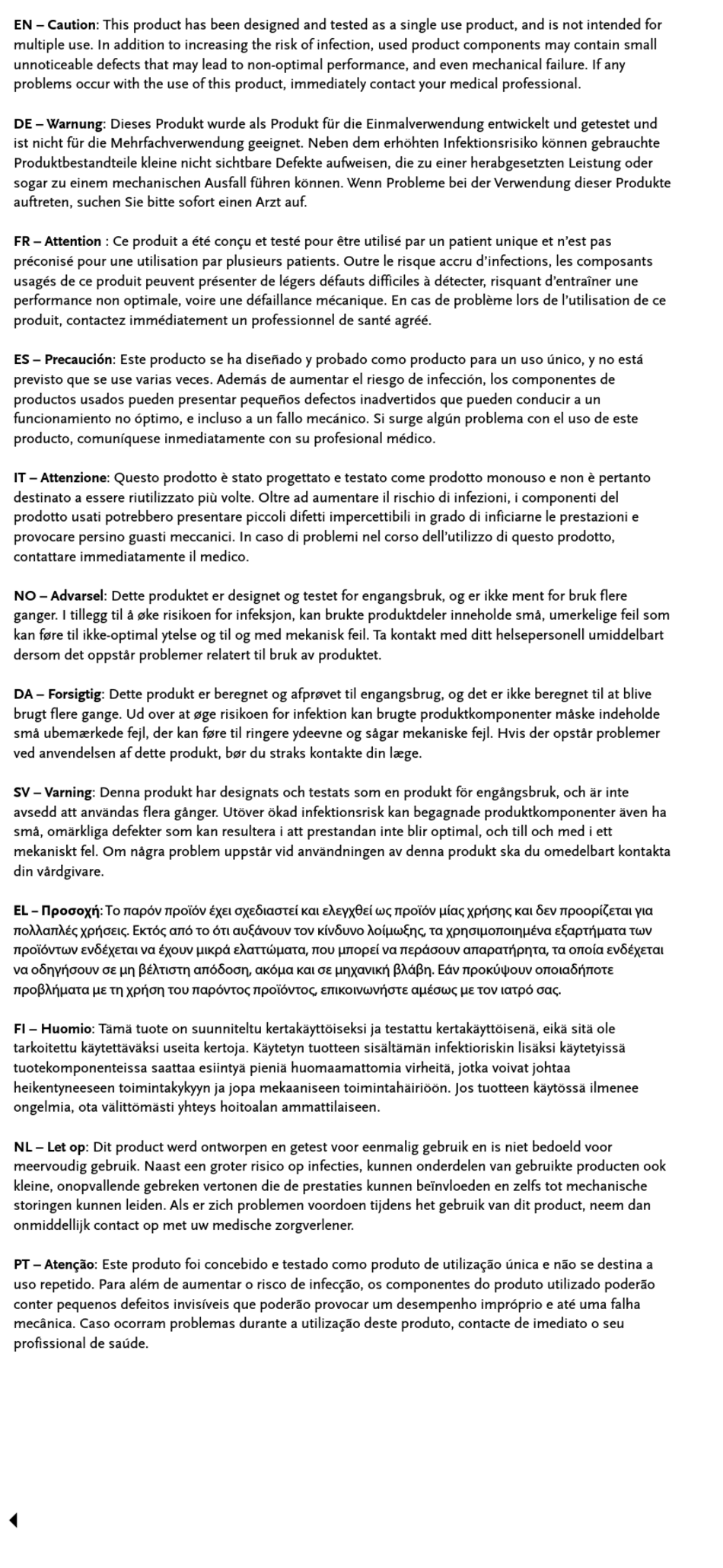 EN – Caution: This product has been designed and tested as a single use product, and is not intended for multiple use. In addition to increasing the risk of infection, used product components may contain small unnoticeable defects that may lead to non-optimal performance, and even mechanical failure. If any problems occur with the use of this product, immediately contact your medical professional.

DE – Warnung: Dieses Produkt wurde als Produkt für die Einmalverwendung entwickelt und getestet und ist nicht für die Mehrfachverwendung geeignet. Neben dem erhöhten Infektionsrisiko können gebrauchte Produktbestandteile kleine nicht sichtbare Defekte aufweisen, die zu einer herabgesetzten Leistung oder sogar zu einem mechanischen Ausfall führen können. Wenn Probleme bei der Verwendung dieser Produkte auftreten, suchen Sie bitte sofort einen Arzt auf.

FR – Attention : Ce produit a été conçu et testé pour être utilisé par un patient unique et n'est pas préconisé pour une utilisation par plusieurs patients. Outre le risque accru d'infections, les composants usagés de ce produit peuvent présenter de légers défauts difficiles à détecter, risquant d'entraîner une performance non optimale, voire une défaillance mécanique. En cas de problème lors de l'utilisation de ce produit, contactez immédiatement un professionnel de santé agréé.

ES – Precaución: Este producto se ha diseñado y probado como producto para un uso único, y no está previsto que se use varias veces. Además de aumentar el riesgo de infección, los componentes de productos usados pueden presentar pequeños defectos inadvertidos que pueden conducir a un funcionamiento no óptimo, e incluso a un fallo mecánico. Si surge algún problema con el uso de este producto, comuníquese inmediatamente con su profesional médico.

IT – Attenzione: Questo prodotto è stato progettato e testato come prodotto monouso e non è pertanto destinato a essere riutilizzato più volte. Oltre ad aumentare il rischio di infezioni, i componenti del prodotto usati potrebbero presentare piccoli difetti impercettibili in grado di inficiarne le prestazioni e provocare persino guasti meccanici. In caso di problemi nel corso dell'utilizzo di questo prodotto, contattare immediatamente il medico.

NO – Advarsel: Dette produktet er designet og testet for engangsbruk, og er ikke ment for bruk flere ganger. I tillegg til å øke risikoen for infeksjon, kan brukte produktdeler inneholde små, umerkelige feil som kan føre til ikke-optimal ytelse og til og med mekanisk feil. Ta kontakt med ditt helsepersonell umiddelbart dersom det oppstår problemer relatert til bruk av produktet.

DA – Forsigtig: Dette produkt er beregnet og afprøvet til engangsbrug, og det er ikke beregnet til at blive brugt flere gange. Ud over at øge risikoen for infektion kan brugte produktkomponenter måske indeholde små ubemærkede fejl, der kan føre til ringere ydeevne og sågar mekaniske fejl. Hvis der opstår problemer ved anvendelsen af dette produkt, bør du straks kontakte din læge.

SV – Varning: Denna produkt har designats och testats som en produkt för engångsbruk, och är inte avsedd att användas flera gånger. Utöver ökad infektionsrisk kan begagnade produktkomponenter även ha små, omärkliga defekter som kan resultera i att prestandan inte blir optimal, och till och med i ett mekaniskt fel. Om några problem uppstår vid användningen av denna produkt ska du omedelbart kontakta din vårdgivare.

EL – Προσοχή: Το παρόν προϊόν έχει σχεδιαστεί και ελεγχθεί ως προϊόν μίας χρήσης και δεν προορίζεται για πολλαπλές χρήσεις. Εκτός από το ότι αυξάνουν τον κίνδυνο λοίμωξης, τα χρησιμοποιημένα εξαρτήματα των προϊόντων ενδέχεται να έχουν μικρά ελαττώματα, που μπορεί να περάσουν απαρατήρητα, τα οποία ενδέχεται να οδηγήσουν σε μη βέλτιστη απόδοση, ακόμα και σε μηχανική βλάβη. Εάν προκύψουν οποιαδήποτε προβλήματα με τη χρήση του παρόντος προϊόντος, επικοινωνήστε αμέσως με τον ιατρό σας.

FI – Huomio: Tämä tuote on suunniteltu kertakäyttöiseksi ja testattu kertakäyttöisenä, eikä sitä ole tarkoitettu käytettäväksi useita kertoja. Käytetyn tuotteen sisältämän infektioriskin lisäksi käytetyissä tuotekomponenteissa saattaa esiintyä pieniä huomaamattomia virheitä, jotka voivat johtaa heikentyneeseen toimintakykyyn ja jopa mekaaniseen toimintahäiriöön. Jos tuotteen käytössä ilmenee ongelmia, ota välittömästi yhteys hoitoalan ammattilaiseen.

NL – Let op: Dit product werd ontworpen en getest voor eenmalig gebruik en is niet bedoeld voor meervoudig gebruik. Naast een groter risico op infecties, kunnen onderdelen van gebruikte producten ook kleine, onopvallende gebreken vertonen die de prestaties kunnen beïnvloeden en zelfs tot mechanische storingen kunnen leiden. Als er zich problemen voordoen tijdens het gebruik van dit product, neem dan onmiddellijk contact op met uw medische zorgverlener.

PT – Atenção: Este produto foi concebido e testado como produto de utilização única e não se destina a uso repetido. Para além de aumentar o risco de infecção, os componentes do produto utilizado poderão conter pequenos defeitos invisíveis que poderão provocar um desempenho impróprio e até uma falha mecânica. Caso ocorram problemas durante a utilização deste produto, contacte de imediato o seu profissional de saúde.